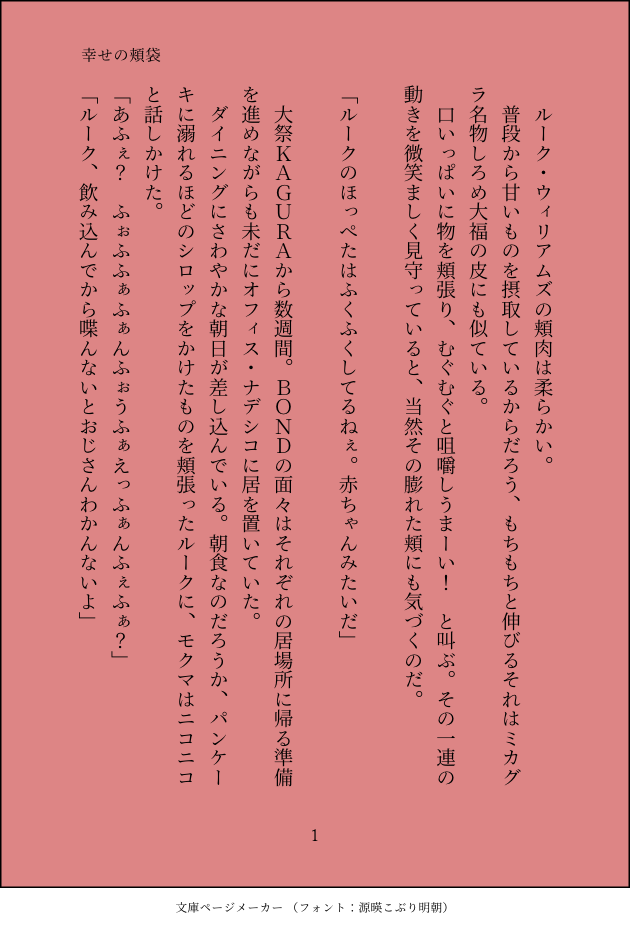 幸せの頬袋

ルーク・ウィリアムズの頬肉は柔らかい。

普段から甘いものを摂取しているからだろう、もちもちと伸びるそれはミカグラ名物しろめ大福の皮にも似ている。

口いっぱいに物を頬張り、むぐむぐと咀嚼しうまーい！　と叫ぶ。その一連の動きを微笑ましく見守っていると、当然その膨れた頬にも気づくのだ。

「ルークのほっぺたはふくふくしてるねぇ。赤ちゃんみたいだ」

大祭KAGURAから数週間。BONDの面々はそれぞれの居場所に帰る準備を進めながらも未だにオフィス・ナデシコに居を置いていた。

ダイニングにさわやかな朝日が差し込んでいる。朝食なのだろうか、パンケーキに溺れるほどのシロップをかけたものを頬張ったルークに、モクマはニコニコと話しかけた。

「あふぇ？　ふぉふふぁふぁんふぉうふぁえっふぁんふぇふぁ？」

「ルーク、飲み込んでから喋んないとおじさんわかんないよ」

1

文庫ページメーカー（フォント：源暎こぶり明朝）